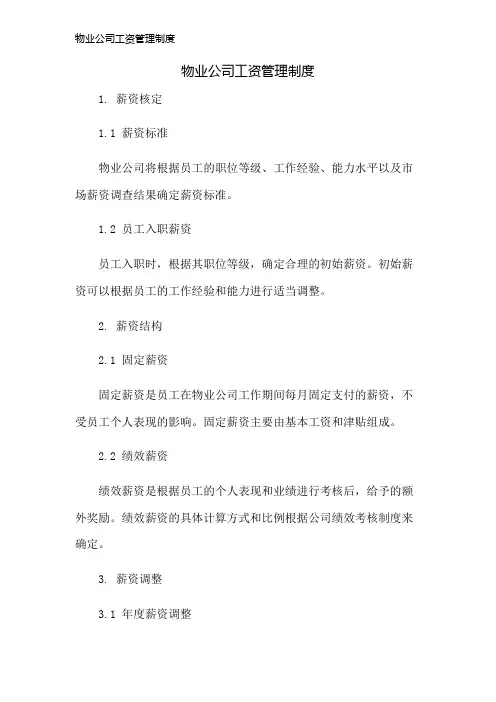 物业公司工资管理制度

物业公司工资管理制度

1. 薪资核定

1.1 薪资标准

物业公司将根据员工的职位等级、工作经验、能力水平以及市场薪资调查结果确定薪资标准。

1.2 员工入职薪资

员工入职时，根据其职位等级，确定合理的初始薪资。初始薪资可以根据员工的工作经验和能力进行适当调整。

2. 薪资结构

2.1 固定薪资

固定薪资是员工在物业公司工作期间每月固定支付的薪资，不受员工个人表现的影响。固定薪资主要由基本工资和津贴组成。

2.2 绩效薪资

绩效薪资是根据员工的个人表现和业绩进行考核后，给予的额外奖励。绩效薪资的具体计算方式和比例根据公司绩效考核制度来确定。

3. 薪资调整

3.1 年度薪资调整